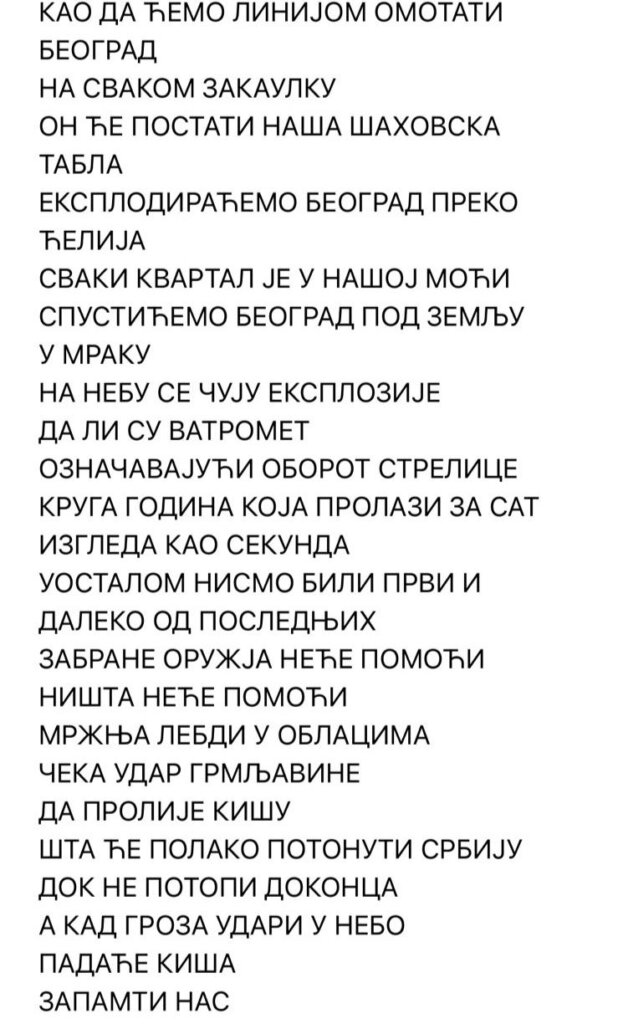 КАО ДА ЋЕМО ЛИНИЈОМ ОМОТАТИ БЕОГРАД
НА СВАКОМ ЗАКАУЛКУ
ОН ЋЕ ПОСТАТИ НАША ШАХОВСКА ТАБЛА
ЕКСПЛОДИРАЋЕМО БЕОГРАД ПРЕКО ЋЕЛИЈА
СВАКИ КВАРТАЛ ЈЕ У НАШОЈ МОЋИ
СПУСТИЋЕМО БЕОГРАД ПОД ЗЕМЉУ
У МРАКУ
НА НЕБУ СЕ ЧУЈУ ЕКСПЛОЗИЈЕ
ДА ЛИ СУ ВАТРОМЕТ
ОЗНАЧАВАЈУЋИ ОБОРОТ СТРЕЛИЦЕ
КРУГА ГОДИНА КОЈА ПРОЛАЗИ ЗА САТ
ИЗГЛЕДА КАО СЕКУНДА
УОСТАЛОМ НИСМО БИЛИ ПРВИ И ДАЛЕКО ОД ПОСЛЕДЊИХ
ЗАБРАНЕ ОРУЖЈА НЕЋЕ ПОМОЋИ
НИШТА НЕЋЕ ПОМОЋИ
МРЖЊА ЛЕБДИ У ОБЛАЦИМА
ЧЕКА УДАР ГРМЉАВИНЕ
ДА ПРОЛИЈЕ КИШУ
ШТА ЋЕ ПОЛАКО ПОТОНУТИ СРБИЈУ
ДОК НЕ ПОТОПИ ДОКОНЦА
А КАД ГРОЗА УДАРИ У НЕБО
ПАДАЋЕ КИША
ЗАПАМТИ НАС